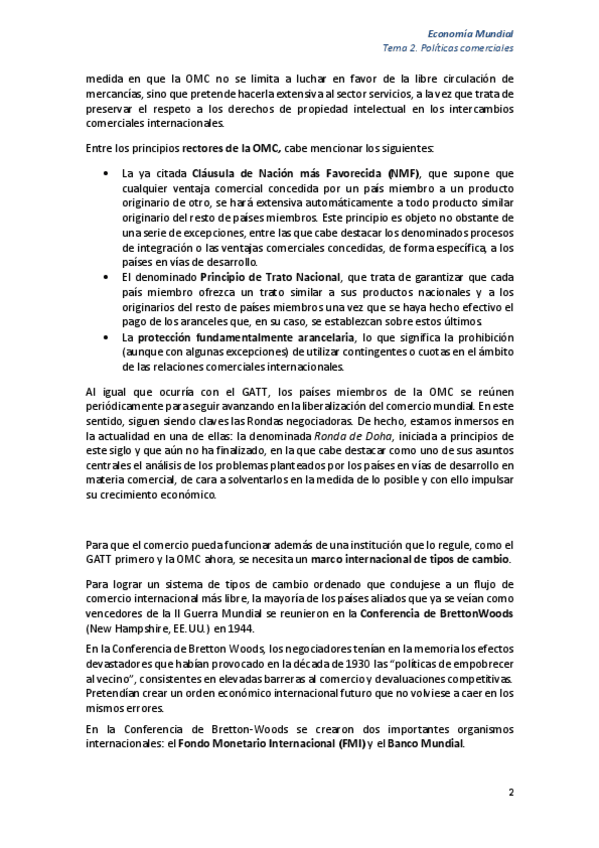 Economía Mundial
Tema 2. Políticas comerciales

medida en que la OMC no se limita a luchar en favor de la libre circulación de mercancías, sino que pretende hacerla extensiva al sector servicios, a la vez que trata de preservar el respeto a los derechos de propiedad intelectual en los intercambios comerciales internacionales.

Entre los principios rectores de la OMC, cabe mencionar los siguientes:

• La ya citada Cláusula de Nación más Favorecida (NMF), que supone que cualquier ventaja comercial concedida por un país miembro a un producto originario de otro, se hará extensiva automáticamente a todo producto similar originario del resto de países miembros. Este principio es objeto no obstante de una serie de excepciones, entre las que cabe destacar los denominados procesos de integración o las ventajas comerciales concedidas, de forma específica, a los países en vías de desarrollo.
• El denominado Principio de Trato Nacional, que trata de garantizar que cada país miembro ofrezca un trato similar a sus productos nacionales y a los originarios del resto de países miembros una vez que se haya hecho efectivo el pago de los aranceles que, en su caso, se establezcan sobre estos últimos.
• La protección fundamentalmente arancelaria, lo que significa la prohibición (aunque con algunas excepciones) de utilizar contingentes o cuotas en el ámbito de las relaciones comerciales internacionales.

Al igual que ocurría con el GATT, los países miembros de la OMC se reúnen periódicamente para seguir avanzando en la liberalización del comercio mundial. En este sentido, siguen siendo claves las Rondas negociadoras. De hecho, estamos inmersos en la actualidad en una de ellas: la denominada Ronda de Doha, iniciada a principios de este siglo y que aún no ha finalizado, en la que cabe destacar como uno de sus asuntos centrales el análisis de los problemas planteados por los países en vías de desarrollo en materia comercial, de cara a solventarlos en la medida de lo posible y con ello impulsar su crecimiento económico.

Para que el comercio pueda funcionar además de una institución que lo regule, como el GATT primero y la OMC ahora, se necesita un marco internacional de tipos de cambio.

Para lograr un sistema de tipos de cambio ordenado que condujese a un flujo de comercio internacional más libre, la mayoría de los países aliados que ya se veían como vencedores de la II Guerra Mundial se reunieron en la Conferencia de BrettonWoods (New Hampshire, EE.UU.) en 1944.

En la Conferencia de Bretton Woods, los negociadores tenían en la memoria los efectos devastadores que habían provocado en la década de 1930 las "políticas de empobrecer al vecino", consistentes en elevadas barreras al comercio y devaluaciones competitivas. Pretendían crear un orden económico internacional futuro que no volviese a caer en los mismos errores.

En la Conferencia de Bretton-Woods se crearon dos importantes organismos internacionales: el Fondo Monetario Internacional (FMI) y el Banco Mundial.

2